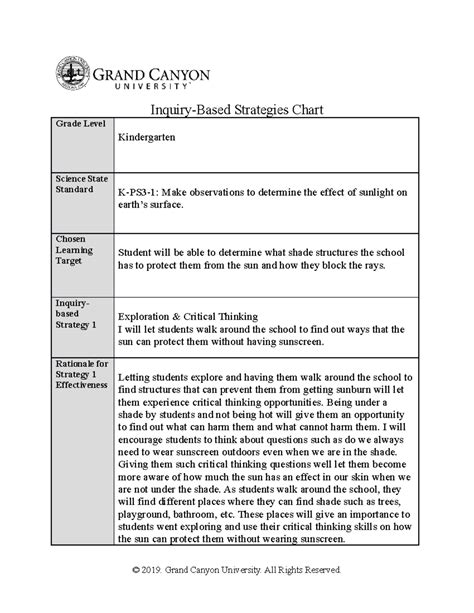 GRAND CANYON UNIVERSITY

Inquiry-Based Strategies Chart

| Grade Level | Kindergarten |
|---|---|
| Science State Standard | K-PS3-1: Make observations to determine the effect of sunlight on earth's surface. |
| Chosen Learning Target | Student will be able to determine what shade structures the school has to protect them from the sun and how they block the rays. |
| Inquiry-based Strategy 1 | Exploration & Critical Thinking I will let students walk around the school to find out ways that the sun can protect them without having sunscreen. |
| Rationale for Strategy 1 Effectiveness | Letting students explore and having them walk around the school to find structures that can prevent them from getting sunburn will let them experience critical thinking opportunities. Being under a shade by students and not being hot will give them an opportunity to find out what can harm them and what cannot harm them. I will encourage students to think about questions such as do we always need to wear sunscreen outdoors even when we are in the shade. Giving them such critical thinking questions well let them become more aware of how much the sun has an effect in our skin when we are not under the shade. As students walk around the school, they will find different places where they can find shade such as trees, playground, bathroom, etc. These places will give an importance to students went exploring and use their critical thinking skills on how the sun can protect them without wearing sunscreen. |

© 2019. Grand Canyon University. All Rights Reserved.